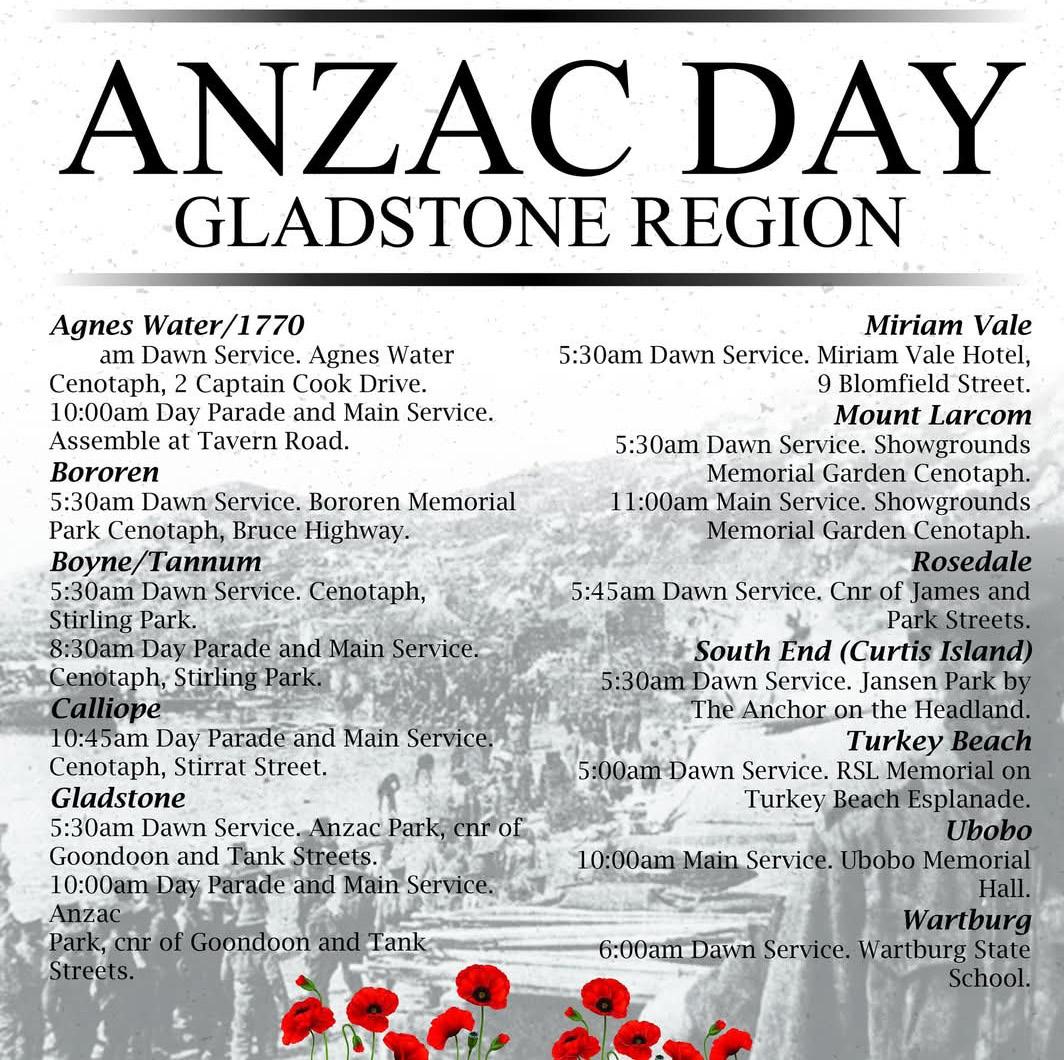 ANZAC DAY
GLADSTONE REGION

Agnes Water/1770
am Dawn Service. Agnes Water Cenotaph, 2 Captain Cook Drive.
10:00am Day Parade and Main Service. Assemble at Tavern Road.

Bororen
5:30am Dawn Service. Bororen Memorial Park Cenotaph, Bruce Highway.

Boyne/Tannum
5:30am Dawn Service. Cenotaph, Stirling Park.
8:30am Day Parade and Main Service. Cenotaph, Stirling Park.

Calliope
10:45am Day Parade and Main Service. Cenotaph, Stirrat Street.

Gladstone
5:30am Dawn Service. Anzac Park, cnr of Goondoon and Tank Streets.
10:00am Day Parade and Main Service. Anzac
Park, cnr of Goondoon and Tank Streets.

Miriam Vale
5:30am Dawn Service. Miriam Vale Hotel, 9 Blomfield Street.

Mount Larcom
5:30am Dawn Service. Showgrounds Memorial Garden Cenotaph.
11:00am Main Service. Showgrounds Memorial Garden Cenotaph.

Rosedale
5:45am Dawn Service. Cnr of James and Park Streets.

South End (Curtis Island)
5:30am Dawn Service. Jansen Park by The Anchor on the Headland.

Turkey Beach
5:00am Dawn Service. RSL Memorial on Turkey Beach Esplanade.

Ubobo
10:00am Main Service. Ubobo Memorial Hall.

Wartburg
6:00am Dawn Service. Wartburg State School.